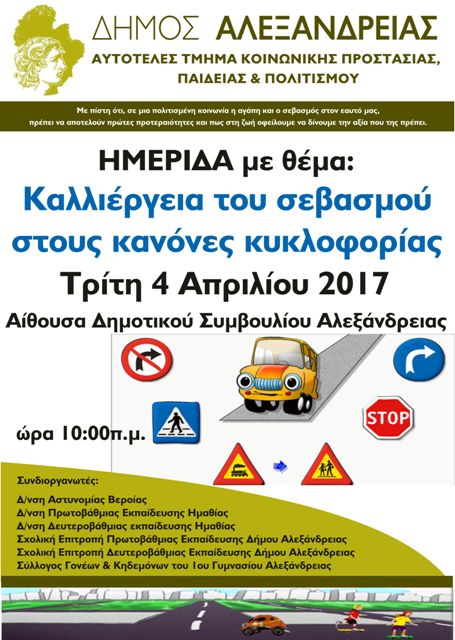 ΔΗΜΟΣ ΑΛΕΞΑΝΔΡΕΙΑΣ
ΑΥΤΟΤΕΛΕΣ ΤΜΗΜΑ ΚΟΙΝΩΝΙΚΗΣ ΠΡΟΣΤΑΣΙΑΣ, ΠΑΙΔΕΙΑΣ & ΠΟΛΙΤΙΣΜΟΥ

Με πίστη ότι, σε μια πολιτισμένη κοινωνία η αγάπη και ο σεβασμός στον εαυτό μας, πρέπει να αποτελούν πρώτες προτεραιότητες και πως στη ζωή οφείλουμε να δίνουμε την αξία που της πρέπει.

ΗΜΕΡΙΔΑ με θέμα:
Καλλιέργεια του σεβασμού στους κανόνες κυκλοφορίας
Τρίτη 4 Απριλίου 2017
Αίθουσα Δημοτικού Συμβουλίου Αλεξάνδρειας

STOP

ώρα 10:00π.μ.

Συνδιοργανωτές:
Δ/νση Αστυνομίας Βεροίας
Δ/νση Πρωτοβάθμιας Εκπαίδευσης Ημαθίας
Δ/νση Δευτεροβάθμιας εκπαίδευσης Ημαθίας
Σχολική Επιτροπή Πρωτοβάθμιας Εκπαίδευσης Δήμου Αλεξάνδρειας
Σχολική Επιτροπή Δευτεροβάθμιας Εκπαίδευσης Δήμου Αλεξάνδρειας
Σύλλογος Γονέων & Κηδεμόνων του 1ου Γυμνασίου Αλεξάνδρειας